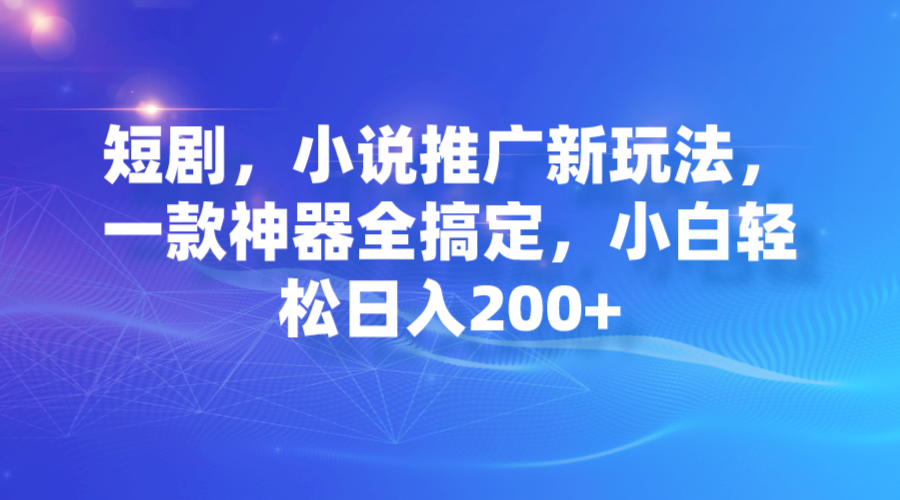 短剧，小说推广新玩法，一款神器全搞定，小白轻松日入200+